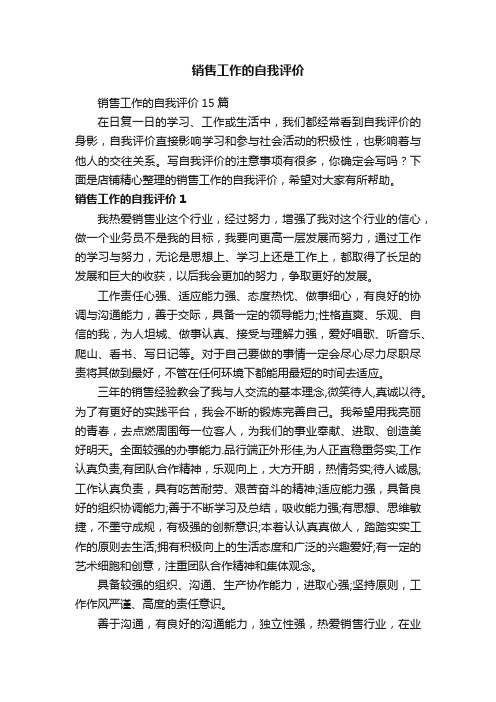 销售工作的自我评价

销售工作的自我评价 15 篇

在日复一日的学习、工作或生活中，我们都经常看到自我评价的身影，自我评价直接影响学习和参与社会活动的积极性，也影响着与他人的交往关系。写自我评价的注意事项有很多，你确定会写吗？下面是店铺精心整理的销售工作的自我评价，希望对大家有所帮助。

销售工作的自我评价 1

我热爱销售业这个行业，经过努力，增强了我对这个行业的信心，做一个业务员不是我的目标，我要向更高一层发展而努力，通过工作的学习与努力，无论是思想上、学习上还是工作上，都取得了长足的发展和巨大的收获，以后我会更加的努力，争取更好的发展。

工作责任心强、适应能力强、态度热忱、做事细心，有良好的协调与沟通能力，善于交际，具备一定的领导能力;性格直爽、乐观、自信的我，为人坦城、做事认真、接受与理解力强，爱好唱歌、听音乐、爬山、看书、写日记等。对于自己要做的事情一定会尽心尽力尽职尽责将其做到最好，不管在任何环境下都能用最短的时间去适应。

三年的销售经验教会了我与人交流的基本理念,微笑待人,真诚以待。为了有更好的实践平台，我会不断的锻炼完善自己。我希望用我亮丽的青春，去点燃周围每一位客人，为我们的事业奉献、进取、创造美好明天。全面较强的办事能力.品行端正外形佳,为人正直稳重务实,工作认真负责,有团队合作精神，乐观向上，大方开朗，热情务实;待人诚恳;工作认真负责，具有吃苦耐劳、艰苦奋斗的精神;适应能力强，具备良好的组织协调能力;善于不断学习及总结，吸收能力强;有思想、思维敏捷，不墨守成规，有极强的创新意识;本着认认真真做人，踏踏实实工作的原则去生活;拥有积极向上的生活态度和广泛的兴趣爱好;有一定的艺术细胞和创意，注重团队合作精神和集体观念。

具备较强的组织、沟通、生产协作能力，进取心强;坚持原则，工作作风严谨、高度的责任意识。

善于沟通，有良好的沟通能力，独立性强，热爱销售行业，在业